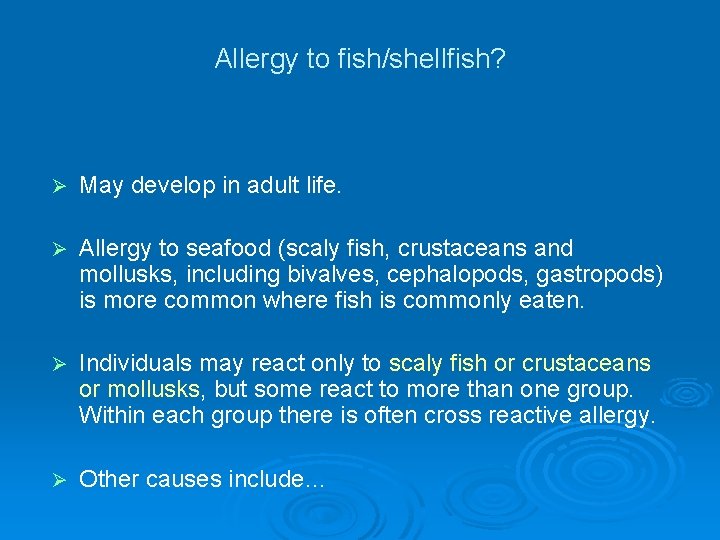 Allergy to fish/shellfish?

➢ May develop in adult life.

➢ Allergy to seafood (scaly fish, crustaceans and mollusks, including bivalves, cephalopods, gastropods) is more common where fish is commonly eaten.

➢ Individuals may react only to scaly fish or crustaceans or mollusks, but some react to more than one group. Within each group there is often cross reactive allergy.

➢ Other causes include…